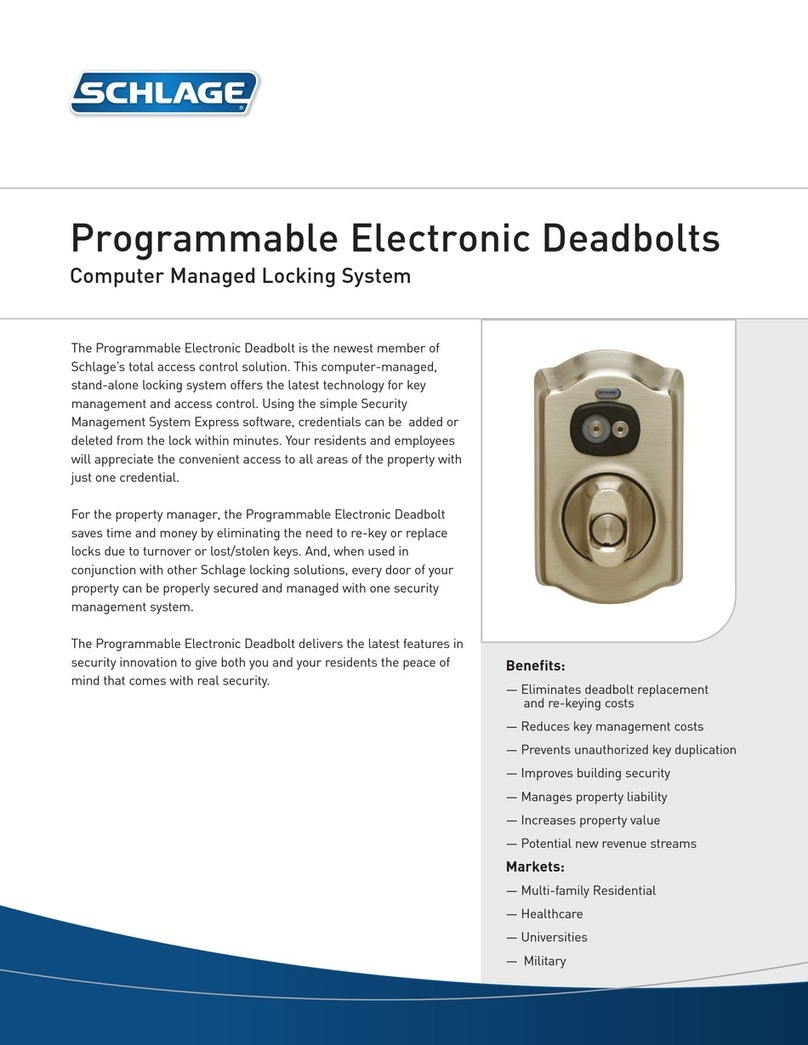 SCHLAGE

Programmable Electronic Deadbolts

Computer Managed Locking System

The Programmable Electronic Deadbolt is the newest member of Schlage's total access control solution. This computer-managed, stand-alone locking system offers the latest technology for key management and access control. Using the simple Security Management System Express software, credentials can be added or deleted from the lock within minutes. Your residents and employees will appreciate the convenient access to all areas of the property with just one credential.

For the property manager, the Programmable Electronic Deadbolt saves time and money by eliminating the need to re-key or replace locks due to turnover or lost/stolen keys. And, when used in conjunction with other Schlage locking solutions, every door of your property can be properly secured and managed with one security management system.

The Programmable Electronic Deadbolt delivers the latest features in security innovation to give both you and your residents the peace of mind that comes with real security.

Benefits:

— Eliminates deadbolt replacement and re-keying costs

— Reduces key management costs

— Prevents unauthorized key duplication

— Improves building security

— Manages property liability

— Increases property value

— Potential new revenue streams

Markets:

— Multi-family Residential

— Healthcare

— Universities

— Military